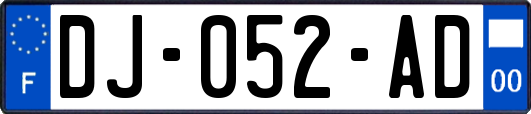 F
DJ-052-AD
00